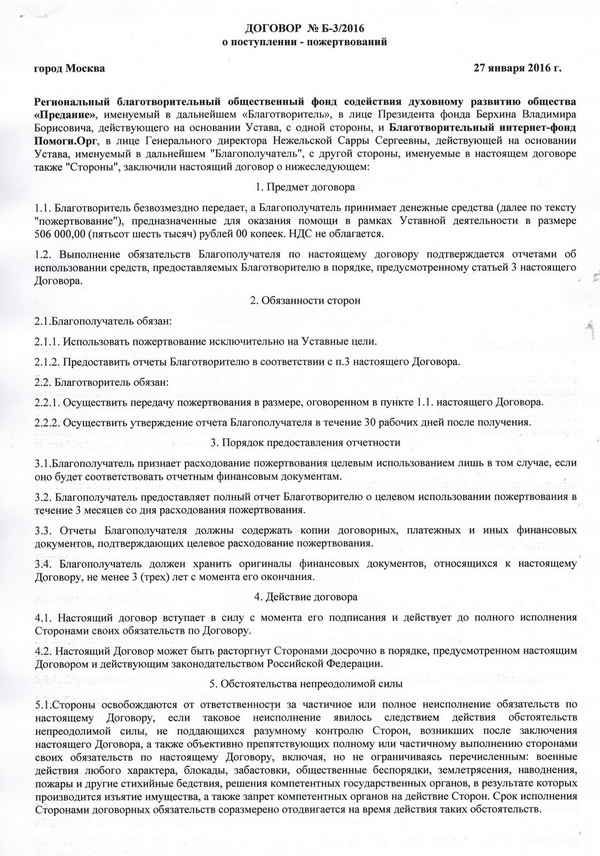 ДОГОВОР № Б-3/2016
о поступлении - пожертвований

город Москва

27 января 2016 г.

Региональный благотворительный общественный фонд содействия духовному развитию общества «Предание», именуемый в дальнейшем «Благотворитель», в лице Президента фонда Берхина Владимира Борисовича, действующего на основании Устава, с одной стороны, и Благотворительный интернет-фонд Помоги.Орг, в лице Генерального директора Нежельской Сарры Сергеевны, действующей на основании Устава, именуемый в дальнейшем "Благополучатель", с другой стороны, именуемые в настоящем договоре также "Стороны", заключили настоящий договор о нижеследующем:

1. Предмет договора

1.1. Благотворитель безвозмездно передает, а Благополучатель принимает денежные средства (далее по тексту "пожертвование"), предназначенные для оказания помощи в рамках Уставной деятельности в размере 506 000,00 (пятьсот шесть тысяч) рублей 00 копеек. НДС не облагается.

1.2. Выполнение обязательств Благополучателя по настоящему договору подтверждается отчетами об использовании средств, предоставляемых Благотворителю в порядке, предусмотренному статьей 3 настоящего Договора.

2. Обязанности сторон

2.1.Благополучатель обязан:

2.1.1. Использовать пожертвование исключительно на Уставные цели.

2.1.2. Предоставить отчеты Благотворителю в соответствии с п.3 настоящего Договора.

2.2. Благотворитель обязан:

2.2.1. Осуществить передачу пожертвования в размере, оговоренном в пункте 1.1. настоящего Договора.

2.2.2. Осуществить утверждение отчета Благополучателя в течение 30 рабочих дней после получения.

3. Порядок предоставления отчетности

3.1.Благополучатель признает расходование пожертвования целевым использованием лишь в том случае, если оно будет соответствовать отчетным финансовым документам.

3.2. Благополучатель предоставляет полный отчет Благотворителю о целевом использовании пожертвования в течение 3 месяцев со дня расходования пожертвования.

3.3. Отчеты Благополучателя должны содержать копии договорных, платежных и иных финансовых документов, подтверждающих целевое расходование пожертвования.

3.4. Благополучатель должен хранить оригиналы финансовых документов, относящихся к настоящему Договору, не менее 3 (трех) лет с момента его окончания.

4. Действие договора

4.1. Настоящий договор вступает в силу с момента его подписания и действует до полного исполнения Сторонами своих обязательств по Договору.

4.2. Настоящий Договор может быть расторгнут Сторонами досрочно в порядке, предусмотренном настоящим Договором и действующим законодательством Российской Федерации.

5. Обстоятельства непреодолимой силы

5.1.Стороны освобождаются от ответственности за частичное или полное неисполнение обязательств по настоящему Договору, если таковое неисполнение явилось следствием действия обстоятельств непреодолимой силы, не поддающихся разумному контролю Сторон, возникших после заключения настоящего Договора, а также объективно препятствующих полному или частичному выполнению сторонами своих обязательств по настоящему Договору, включая, но не ограничиваясь перечисленным: военные действия любого характера, блокады, забастовки, общественные беспорядки, землетрясения, наводнения, пожары и другие стихийные бедствия, решения компетентных государственных органов, в результате которых производится изъятие имущества, а также запрет компетентных органов на действие Сторон. Срок исполнения Сторонами договорных обязательств соразмерено отодвигается на время действия таких обстоятельств.